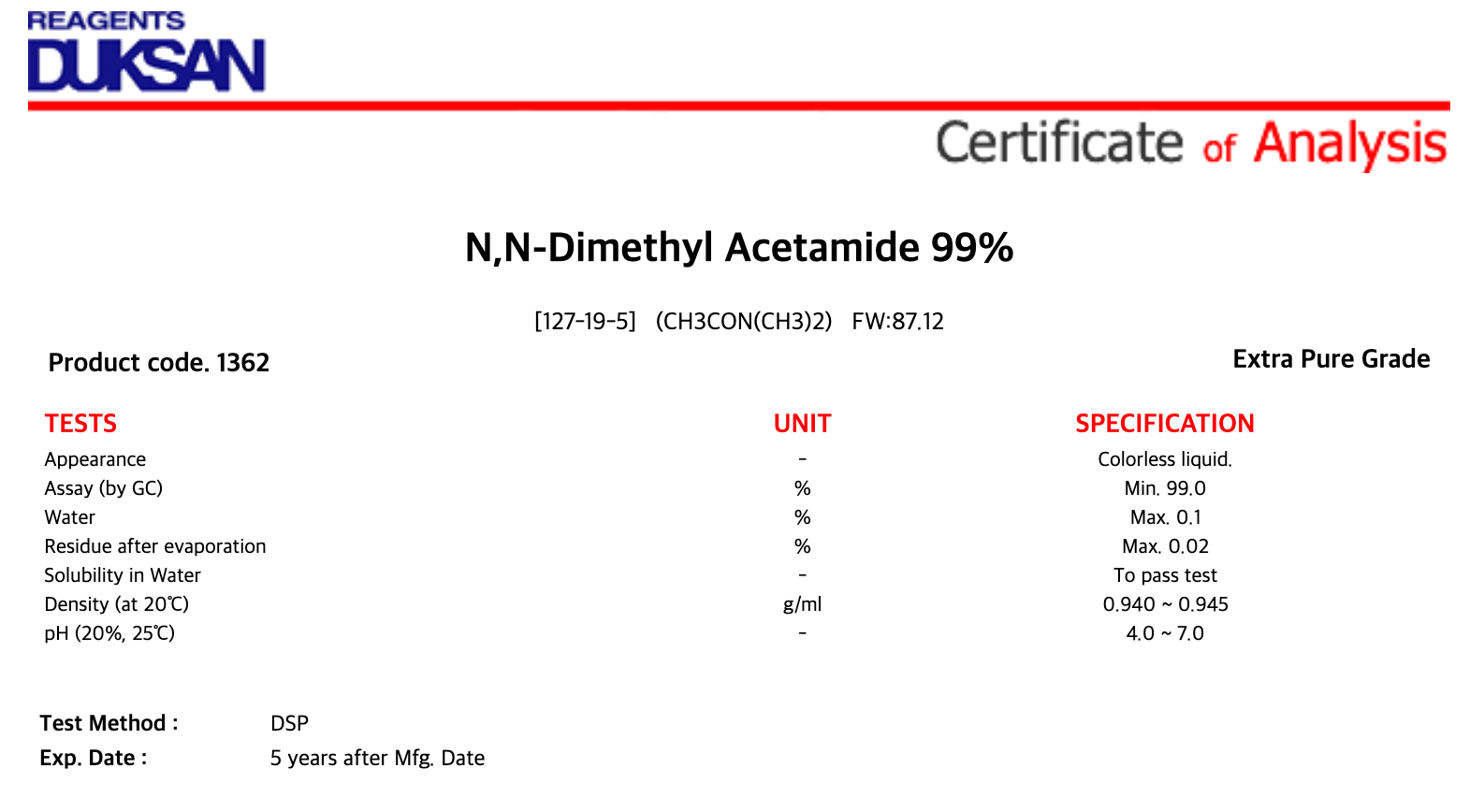 REAGENTS
DUKSAN

Certificate of Analysis

N,N-Dimethyl Acetamide 99%

[127-19-5] (CH3CON(CH3)2) FW:87.12

Product code. 1362

Extra Pure Grade

| TESTS | UNIT | SPECIFICATION |
|---|---|---|
| Appearance | - | Colorless liquid. |
| Assay (by GC) | % | Min. 99.0 |
| Water | % | Max. 0.1 |
| Residue after evaporation | % | Max. 0.02 |
| Solubility in Water | - | To pass test |
| Density (at 20℃) | g/ml | 0.940 ~ 0.945 |
| pH (20%, 25℃) | - | 4.0 ~ 7.0 |

Test Method : DSP
Exp. Date : 5 years after Mfg. Date